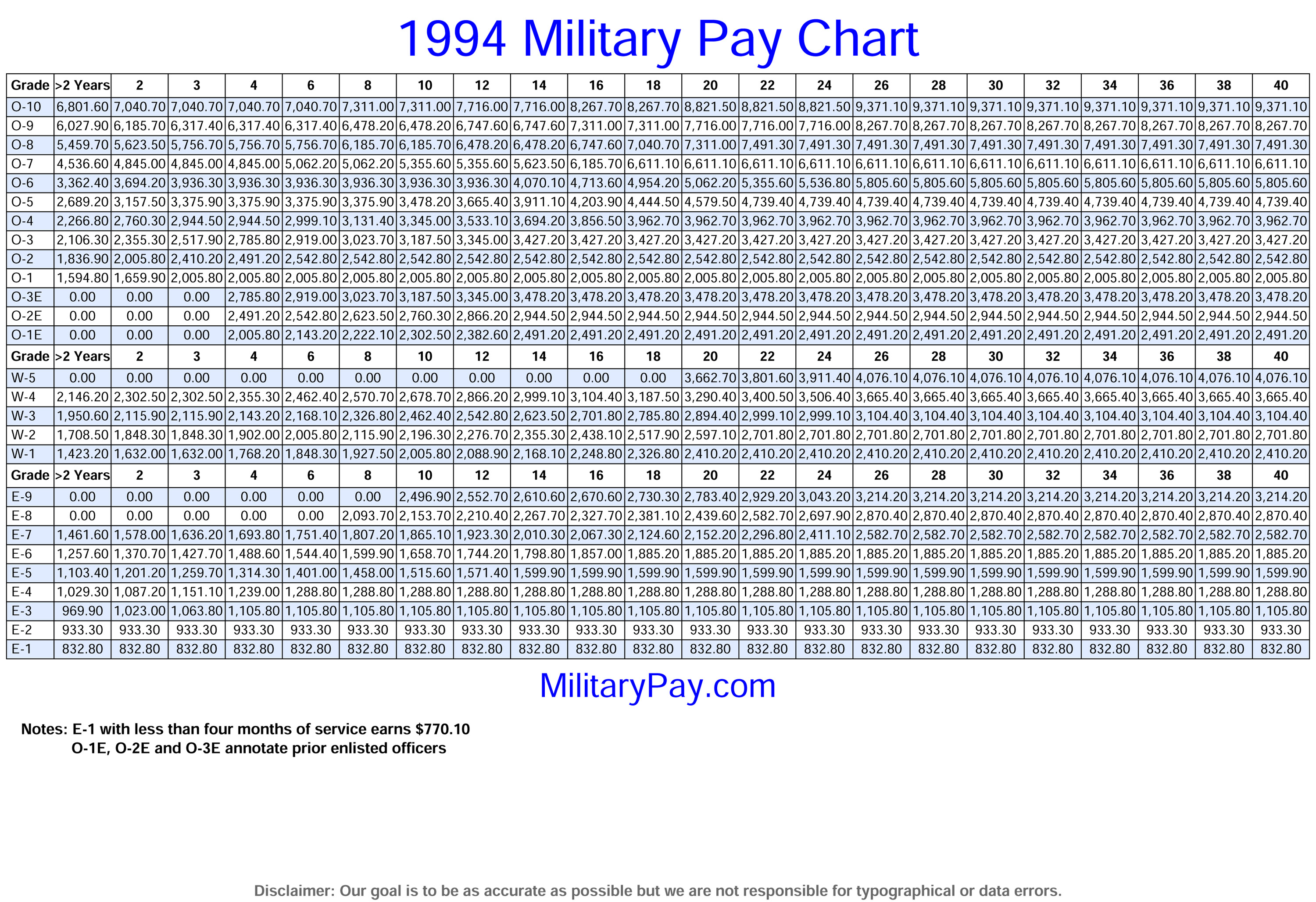 1994 Military Pay Chart

| Grade | >2 Years | 2 | 3 | 4 | 6 | 8 | 10 | 12 | 14 | 16 | 18 | 20 | 22 | 24 | 26 | 28 | 30 | 32 | 34 | 36 | 38 | 40 |
|---|---|---|---|---|---|---|---|---|---|---|---|---|---|---|---|---|---|---|---|---|---|---|
| O-10 | 6,801.60 | 7,040.70 | 7,040.70 | 7,040.70 | 7,040.70 | 7,311.00 | 7,311.00 | 7,716.00 | 7,716.00 | 8,267.70 | 8,267.70 | 8,821.50 | 8,821.50 | 8,821.50 | 9,371.10 | 9,371.10 | 9,371.10 | 9,371.10 | 9,371.10 | 9,371.10 | 9,371.10 | 9,371.10 |
| O-9 | 6,027.90 | 6,185.70 | 6,317.40 | 6,317.40 | 6,317.40 | 6,478.20 | 6,478.20 | 6,747.60 | 6,747.60 | 7,311.00 | 7,311.00 | 7,716.00 | 7,716.00 | 7,716.00 | 8,267.70 | 8,267.70 | 8,267.70 | 8,267.70 | 8,267.70 | 8,267.70 | 8,267.70 | 8,267.70 |
| O-8 | 5,459.70 | 5,623.50 | 5,756.70 | 5,756.70 | 5,756.70 | 6,185.70 | 6,185.70 | 6,478.20 | 6,478.20 | 6,747.60 | 7,040.70 | 7,311.00 | 7,491.30 | 7,491.30 | 7,491.30 | 7,491.30 | 7,491.30 | 7,491.30 | 7,491.30 | 7,491.30 | 7,491.30 | 7,491.30 |
| O-7 | 4,536.60 | 4,845.00 | 4,845.00 | 4,845.00 | 5,062.20 | 5,062.20 | 5,355.60 | 5,355.60 | 5,623.50 | 6,185.70 | 6,611.10 | 6,611.10 | 6,611.10 | 6,611.10 | 6,611.10 | 6,611.10 | 6,611.10 | 6,611.10 | 6,611.10 | 6,611.10 | 6,611.10 | 6,611.10 |
| O-6 | 3,362.40 | 3,694.20 | 3,936.30 | 3,936.30 | 3,936.30 | 3,936.30 | 3,936.30 | 3,936.30 | 4,070.10 | 4,713.60 | 4,954.20 | 5,062.20 | 5,355.60 | 5,536.80 | 5,805.60 | 5,805.60 | 5,805.60 | 5,805.60 | 5,805.60 | 5,805.60 | 5,805.60 | 5,805.60 |
| O-5 | 2,689.20 | 3,157.50 | 3,375.90 | 3,375.90 | 3,375.90 | 3,375.90 | 3,478.20 | 3,665.40 | 3,911.10 | 4,203.90 | 4,444.50 | 4,579.50 | 4,739.40 | 4,739.40 | 4,739.40 | 4,739.40 | 4,739.40 | 4,739.40 | 4,739.40 | 4,739.40 | 4,739.40 | 4,739.40 |
| O-4 | 2,266.80 | 2,760.30 | 2,944.50 | 2,944.50 | 2,999.10 | 3,131.40 | 3,345.00 | 3,533.10 | 3,694.20 | 3,856.50 | 3,962.70 | 3,962.70 | 3,962.70 | 3,962.70 | 3,962.70 | 3,962.70 | 3,962.70 | 3,962.70 | 3,962.70 | 3,962.70 | 3,962.70 | 3,962.70 |
| O-3 | 2,106.30 | 2,355.30 | 2,517.90 | 2,785.80 | 2,919.00 | 3,023.70 | 3,187.50 | 3,345.00 | 3,427.20 | 3,427.20 | 3,427.20 | 3,427.20 | 3,427.20 | 3,427.20 | 3,427.20 | 3,427.20 | 3,427.20 | 3,427.20 | 3,427.20 | 3,427.20 | 3,427.20 | 3,427.20 |
| O-2 | 1,836.90 | 2,005.80 | 2,410.20 | 2,491.20 | 2,542.80 | 2,542.80 | 2,542.80 | 2,542.80 | 2,542.80 | 2,542.80 | 2,542.80 | 2,542.80 | 2,542.80 | 2,542.80 | 2,542.80 | 2,542.80 | 2,542.80 | 2,542.80 | 2,542.80 | 2,542.80 | 2,542.80 | 2,542.80 |
| O-1 | 1,594.80 | 1,659.90 | 2,005.80 | 2,005.80 | 2,005.80 | 2,005.80 | 2,005.80 | 2,005.80 | 2,005.80 | 2,005.80 | 2,005.80 | 2,005.80 | 2,005.80 | 2,005.80 | 2,005.80 | 2,005.80 | 2,005.80 | 2,005.80 | 2,005.80 | 2,005.80 | 2,005.80 | 2,005.80 |
| O-3E | 0.00 | 0.00 | 0.00 | 2,785.80 | 2,919.00 | 3,023.70 | 3,187.50 | 3,345.00 | 3,478.20 | 3,478.20 | 3,478.20 | 3,478.20 | 3,478.20 | 3,478.20 | 3,478.20 | 3,478.20 | 3,478.20 | 3,478.20 | 3,478.20 | 3,478.20 | 3,478.20 | 3,478.20 |
| O-2E | 0.00 | 0.00 | 0.00 | 2,491.20 | 2,542.80 | 2,623.50 | 2,760.30 | 2,866.20 | 2,944.50 | 2,944.50 | 2,944.50 | 2,944.50 | 2,944.50 | 2,944.50 | 2,944.50 | 2,944.50 | 2,944.50 | 2,944.50 | 2,944.50 | 2,944.50 | 2,944.50 | 2,944.50 |
| O-1E | 0.00 | 0.00 | 0.00 | 2,005.80 | 2,143.20 | 2,222.10 | 2,302.50 | 2,382.60 | 2,491.20 | 2,491.20 | 2,491.20 | 2,491.20 | 2,491.20 | 2,491.20 | 2,491.20 | 2,491.20 | 2,491.20 | 2,491.20 | 2,491.20 | 2,491.20 | 2,491.20 | 2,491.20 |
| Grade | >2 Years | 2 | 3 | 4 | 6 | 8 | 10 | 12 | 14 | 16 | 18 | 20 | 22 | 24 | 26 | 28 | 30 | 32 | 34 | 36 | 38 | 40 |
| W-5 | 0.00 | 0.00 | 0.00 | 0.00 | 0.00 | 0.00 | 0.00 | 0.00 | 0.00 | 0.00 | 0.00 | 3,662.70 | 3,801.60 | 3,911.40 | 4,076.10 | 4,076.10 | 4,076.10 | 4,076.10 | 4,076.10 | 4,076.10 | 4,076.10 | 4,076.10 |
| W-4 | 2,146.20 | 2,302.50 | 2,302.50 | 2,355.30 | 2,462.40 | 2,570.70 | 2,678.70 | 2,866.20 | 2,999.10 | 3,104.40 | 3,187.50 | 3,290.40 | 3,400.50 | 3,506.40 | 3,665.40 | 3,665.40 | 3,665.40 | 3,665.40 | 3,665.40 | 3,665.40 | 3,665.40 | 3,665.40 |
| W-3 | 1,950.60 | 2,115.90 | 2,115.90 | 2,143.20 | 2,168.10 | 2,326.80 | 2,462.40 | 2,542.80 | 2,623.50 | 2,701.80 | 2,785.80 | 2,894.40 | 2,999.10 | 2,999.10 | 3,104.40 | 3,104.40 | 3,104.40 | 3,104.40 | 3,104.40 | 3,104.40 | 3,104.40 | 3,104.40 |
| W-2 | 1,708.50 | 1,848.30 | 1,848.30 | 1,902.00 | 2,005.80 | 2,115.90 | 2,196.30 | 2,276.70 | 2,355.30 | 2,438.10 | 2,517.90 | 2,597.10 | 2,701.80 | 2,701.80 | 2,701.80 | 2,701.80 | 2,701.80 | 2,701.80 | 2,701.80 | 2,701.80 | 2,701.80 | 2,701.80 |
| W-1 | 1,423.20 | 1,632.00 | 1,632.00 | 1,768.20 | 1,848.30 | 1,927.50 | 2,005.80 | 2,088.90 | 2,168.10 | 2,248.80 | 2,326.80 | 2,410.20 | 2,410.20 | 2,410.20 | 2,410.20 | 2,410.20 | 2,410.20 | 2,410.20 | 2,410.20 | 2,410.20 | 2,410.20 | 2,410.20 |
| Grade | >2 Years | 2 | 3 | 4 | 6 | 8 | 10 | 12 | 14 | 16 | 18 | 20 | 22 | 24 | 26 | 28 | 30 | 32 | 34 | 36 | 38 | 40 |
| E-9 | 0.00 | 0.00 | 0.00 | 0.00 | 0.00 | 0.00 | 2,496.90 | 2,552.70 | 2,610.60 | 2,670.60 | 2,730.30 | 2,783.40 | 2,929.20 | 3,043.20 | 3,214.20 | 3,214.20 | 3,214.20 | 3,214.20 | 3,214.20 | 3,214.20 | 3,214.20 | 3,214.20 |
| E-8 | 0.00 | 0.00 | 0.00 | 0.00 | 0.00 | 2,093.70 | 2,153.70 | 2,210.40 | 2,267.70 | 2,327.70 | 2,381.10 | 2,439.60 | 2,582.70 | 2,697.90 | 2,870.40 | 2,870.40 | 2,870.40 | 2,870.40 | 2,870.40 | 2,870.40 | 2,870.40 | 2,870.40 |
| E-7 | 1,461.60 | 1,578.00 | 1,636.20 | 1,693.80 | 1,751.40 | 1,807.20 | 1,865.10 | 1,923.30 | 2,010.30 | 2,067.30 | 2,124.60 | 2,152.20 | 2,296.80 | 2,411.10 | 2,582.70 | 2,582.70 | 2,582.70 | 2,582.70 | 2,582.70 | 2,582.70 | 2,582.70 | 2,582.70 |
| E-6 | 1,257.60 | 1,370.70 | 1,427.70 | 1,488.60 | 1,544.40 | 1,599.90 | 1,658.70 | 1,744.20 | 1,798.80 | 1,857.00 | 1,885.20 | 1,885.20 | 1,885.20 | 1,885.20 | 1,885.20 | 1,885.20 | 1,885.20 | 1,885.20 | 1,885.20 | 1,885.20 | 1,885.20 | 1,885.20 |
| E-5 | 1,103.40 | 1,201.20 | 1,259.70 | 1,314.30 | 1,401.00 | 1,458.00 | 1,515.60 | 1,571.40 | 1,599.90 | 1,599.90 | 1,599.90 | 1,599.90 | 1,599.90 | 1,599.90 | 1,599.90 | 1,599.90 | 1,599.90 | 1,599.90 | 1,599.90 | 1,599.90 | 1,599.90 | 1,599.90 |
| E-4 | 1,029.30 | 1,087.20 | 1,151.10 | 1,239.00 | 1,288.80 | 1,288.80 | 1,288.80 | 1,288.80 | 1,288.80 | 1,288.80 | 1,288.80 | 1,288.80 | 1,288.80 | 1,288.80 | 1,288.80 | 1,288.80 | 1,288.80 | 1,288.80 | 1,288.80 | 1,288.80 | 1,288.80 | 1,288.80 |
| E-3 | 969.90 | 1,023.00 | 1,063.80 | 1,105.80 | 1,105.80 | 1,105.80 | 1,105.80 | 1,105.80 | 1,105.80 | 1,105.80 | 1,105.80 | 1,105.80 | 1,105.80 | 1,105.80 | 1,105.80 | 1,105.80 | 1,105.80 | 1,105.80 | 1,105.80 | 1,105.80 | 1,105.80 | 1,105.80 |
| E-2 | 933.30 | 933.30 | 933.30 | 933.30 | 933.30 | 933.30 | 933.30 | 933.30 | 933.30 | 933.30 | 933.30 | 933.30 | 933.30 | 933.30 | 933.30 | 933.30 | 933.30 | 933.30 | 933.30 | 933.30 | 933.30 | 933.30 |
| E-1 | 832.80 | 832.80 | 832.80 | 832.80 | 832.80 | 832.80 | 832.80 | 832.80 | 832.80 | 832.80 | 832.80 | 832.80 | 832.80 | 832.80 | 832.80 | 832.80 | 832.80 | 832.80 | 832.80 | 832.80 | 832.80 | 832.80 |

MilitaryPay.com

Notes: E-1 with less than four months of service earns $770.10
O-1E, O-2E and O-3E annotate prior enlisted officers

Disclaimer: Our goal is to be as accurate as possible but we are not responsible for typographical or data errors.